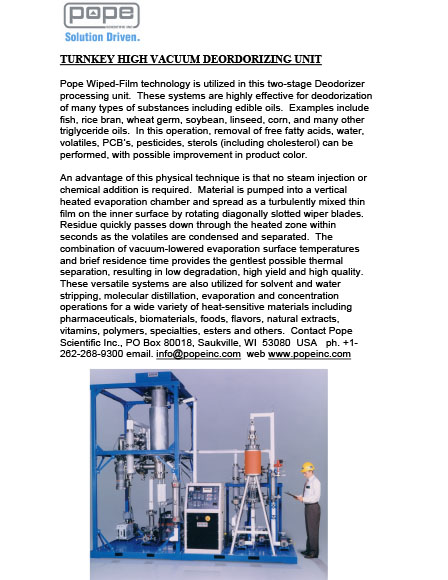 pope
SCIENTIFIC INC.
Solution Driven.

TURNKEY HIGH VACUUM DEORDORIZING UNIT

Pope Wiped-Film technology is utilized in this two-stage Deodorizer processing unit. These systems are highly effective for deodorization of many types of substances including edible oils. Examples include fish, rice bran, wheat germ, soybean, linseed, corn, and many other triglyceride oils. In this operation, removal of free fatty acids, water, volatiles, PCB's, pesticides, sterols (including cholesterol) can be performed, with possible improvement in product color.

An advantage of this physical technique is that no steam injection or chemical addition is required. Material is pumped into a vertical heated evaporation chamber and spread as a turbulently mixed thin film on the inner surface by rotating diagonally slotted wiper blades. Residue quickly passes down through the heated zone within seconds as the volatiles are condensed and separated. The combination of vacuum-lowered evaporation surface temperatures and brief residence time provides the gentlest possible thermal separation, resulting in low degradation, high yield and high quality. These versatile systems are also utilized for solvent and water stripping, molecular distillation, evaporation and concentration operations for a wide variety of heat-sensitive materials including pharmaceuticals, biomaterials, foods, flavors, natural extracts, vitamins, polymers, specialties, esters and others. Contact Pope Scientific Inc., PO Box 80018, Saukville, WI 53080 USA ph. +1-262-268-9300 email. info@popeinc.com web www.popeinc.com